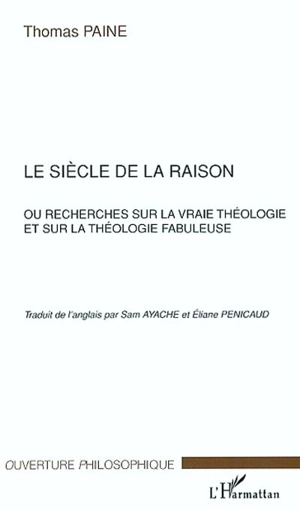 Thomas PAINE

LE SIÈCLE DE LA RAISON

OU RECHERCHES SUR LA VRAIE THÉOLOGIE ET SUR LA THÉOLOGIE FABULEUSE

Traduit de l'anglais par Sam AYACHE et Éliane PENICAUD

OUVERTURE PHILOSOPHIQUE

L'Harmattan